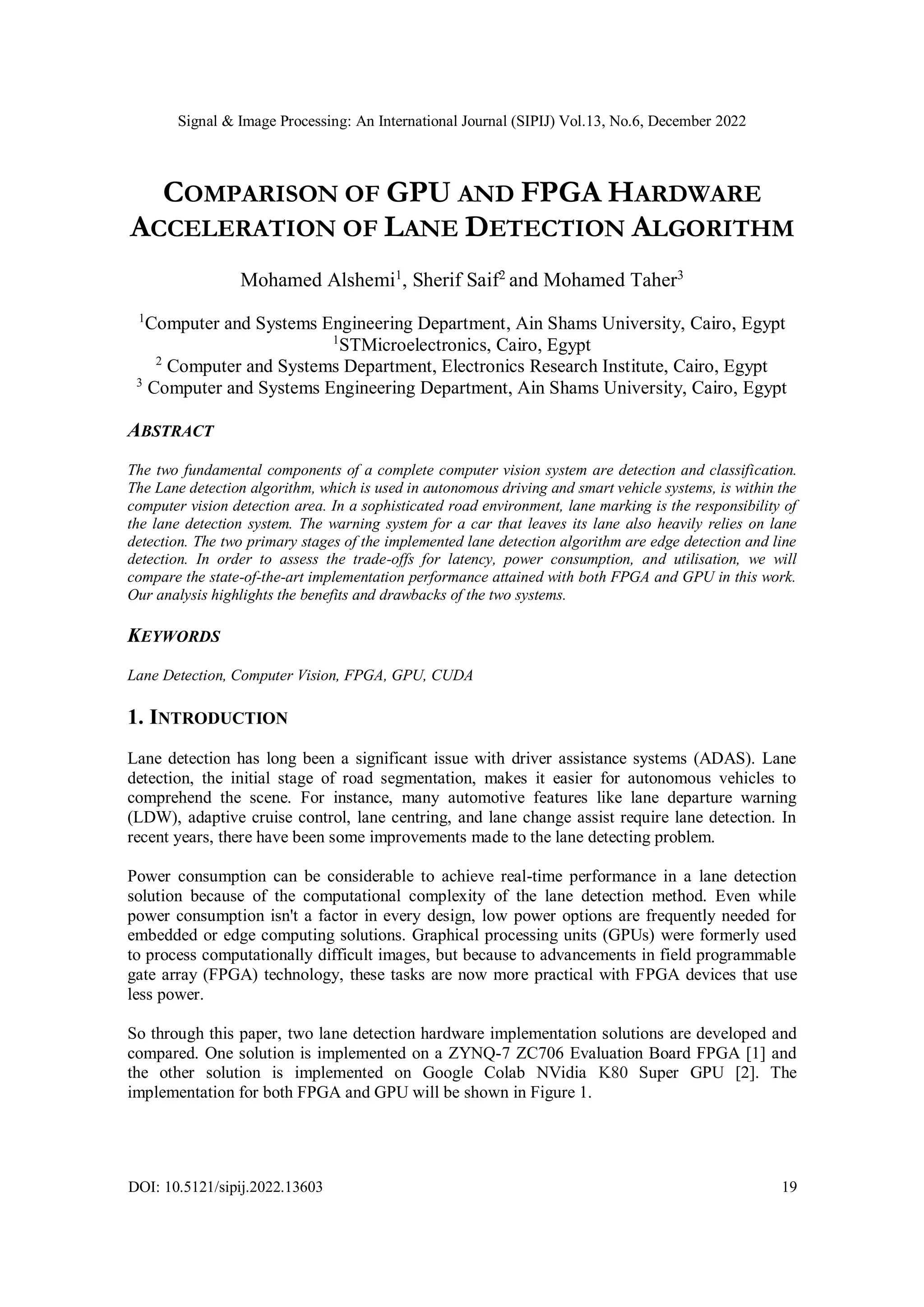 Signal & Image Processing: An International Journal (SIPIJ) Vol.13, No.6, December 2022

COMPARISON OF GPU AND FPGA HARDWARE ACCELERATION OF LANE DETECTION ALGORITHM

Mohamed Alshemi$^1$, Sherif Saif$^2$ and Mohamed Taher$^3$

$^1$Computer and Systems Engineering Department, Ain Shams University, Cairo, Egypt
$^1$STMicroelectronics, Cairo, Egypt
$^2$ Computer and Systems Department, Electronics Research Institute, Cairo, Egypt
$^3$ Computer and Systems Engineering Department, Ain Shams University, Cairo, Egypt

ABSTRACT

The two fundamental components of a complete computer vision system are detection and classification. The Lane detection algorithm, which is used in autonomous driving and smart vehicle systems, is within the computer vision detection area. In a sophisticated road environment, lane marking is the responsibility of the lane detection system. The warning system for a car that leaves its lane also heavily relies on lane detection. The two primary stages of the implemented lane detection algorithm are edge detection and line detection. In order to assess the trade-offs for latency, power consumption, and utilisation, we will compare the state-of-the-art implementation performance attained with both FPGA and GPU in this work. Our analysis highlights the benefits and drawbacks of the two systems.

KEYWORDS

Lane Detection, Computer Vision, FPGA, GPU, CUDA

1. INTRODUCTION

Lane detection has long been a significant issue with driver assistance systems (ADAS). Lane detection, the initial stage of road segmentation, makes it easier for autonomous vehicles to comprehend the scene. For instance, many automotive features like lane departure warning (LDW), adaptive cruise control, lane centring, and lane change assist require lane detection. In recent years, there have been some improvements made to the lane detecting problem.

Power consumption can be considerable to achieve real-time performance in a lane detection solution because of the computational complexity of the lane detection method. Even while power consumption isn't a factor in every design, low power options are frequently needed for embedded or edge computing solutions. Graphical processing units (GPUs) were formerly used to process computationally difficult images, but because to advancements in field programmable gate array (FPGA) technology, these tasks are now more practical with FPGA devices that use less power.

So through this paper, two lane detection hardware implementation solutions are developed and compared. One solution is implemented on a ZYNQ-7 ZC706 Evaluation Board FPGA [1] and the other solution is implemented on Google Colab NVidia K80 Super GPU [2]. The implementation for both FPGA and GPU will be shown in Figure 1.

DOI: 10.5121/sipij.2022.13603 19